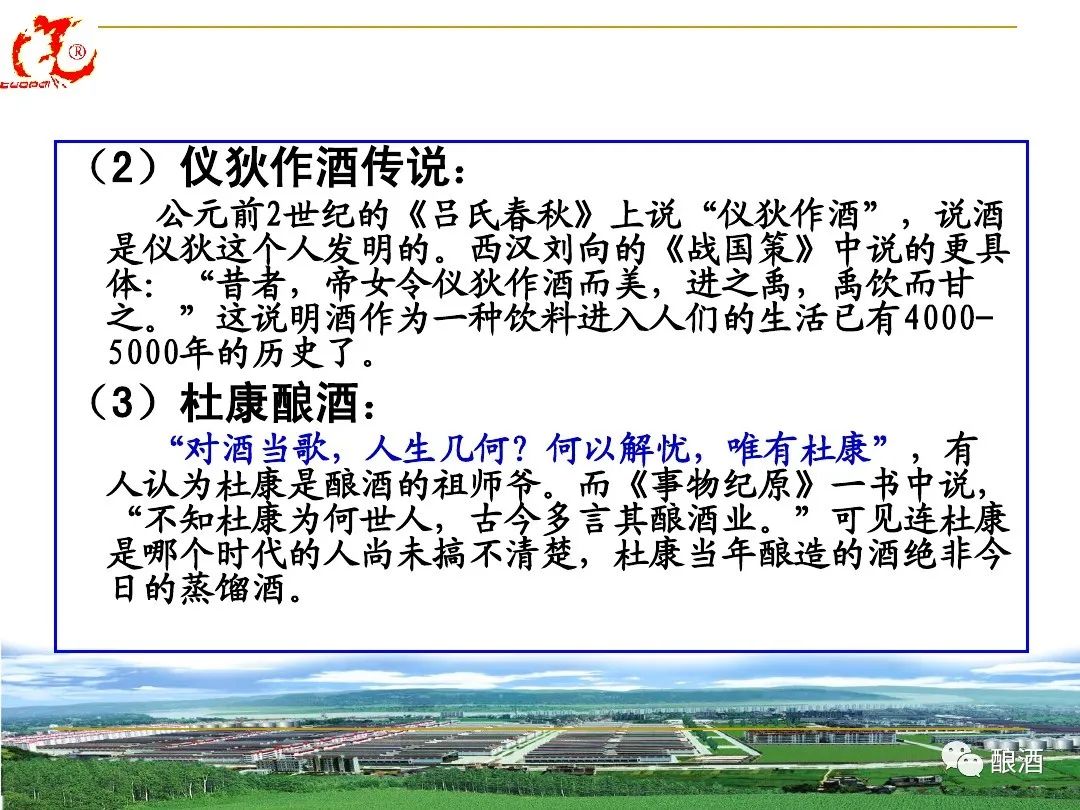 （2）仪狄作酒传说：

公元前2世纪的《吕氏春秋》上说“仪狄作酒”，说酒是仪狄这个人发明的。西汉刘向的《战国策》中说的更具体：“昔者，帝女令仪狄作酒而美，进之禹，禹饮而甘之。”这说明酒作为一种饮料进入人们的生活已有4000-5000年的历史了。

（3）杜康酿酒：

“对酒当歌，人生几何？何以解忧，唯有杜康”，有人认为杜康是酿酒的祖师爷。而《事物纪原》一书中说，“不知杜康为何世人，古今多言其酿酒业。”可见连杜康是哪个时代的人尚未搞不清楚，杜康当年酿造的酒绝非今日的蒸馏酒。

酿酒